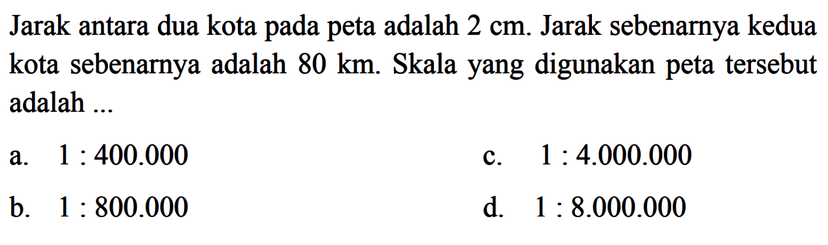 Jarak antara dua kota pada peta adalah 2 cm. Jarak sebenarnya kedua kota sebenarnya adalah 80 km. Skala yang digunakan peta tersebut adalah ...

a. 1 : 400.000
b. 1 : 800.000
c. 1 : 4.000.000
d. 1 : 8.000.000